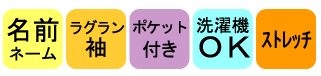 名前
ネーム

ラグラン
袖

ポケット
付き

洗濯機
OK

ストレッチ